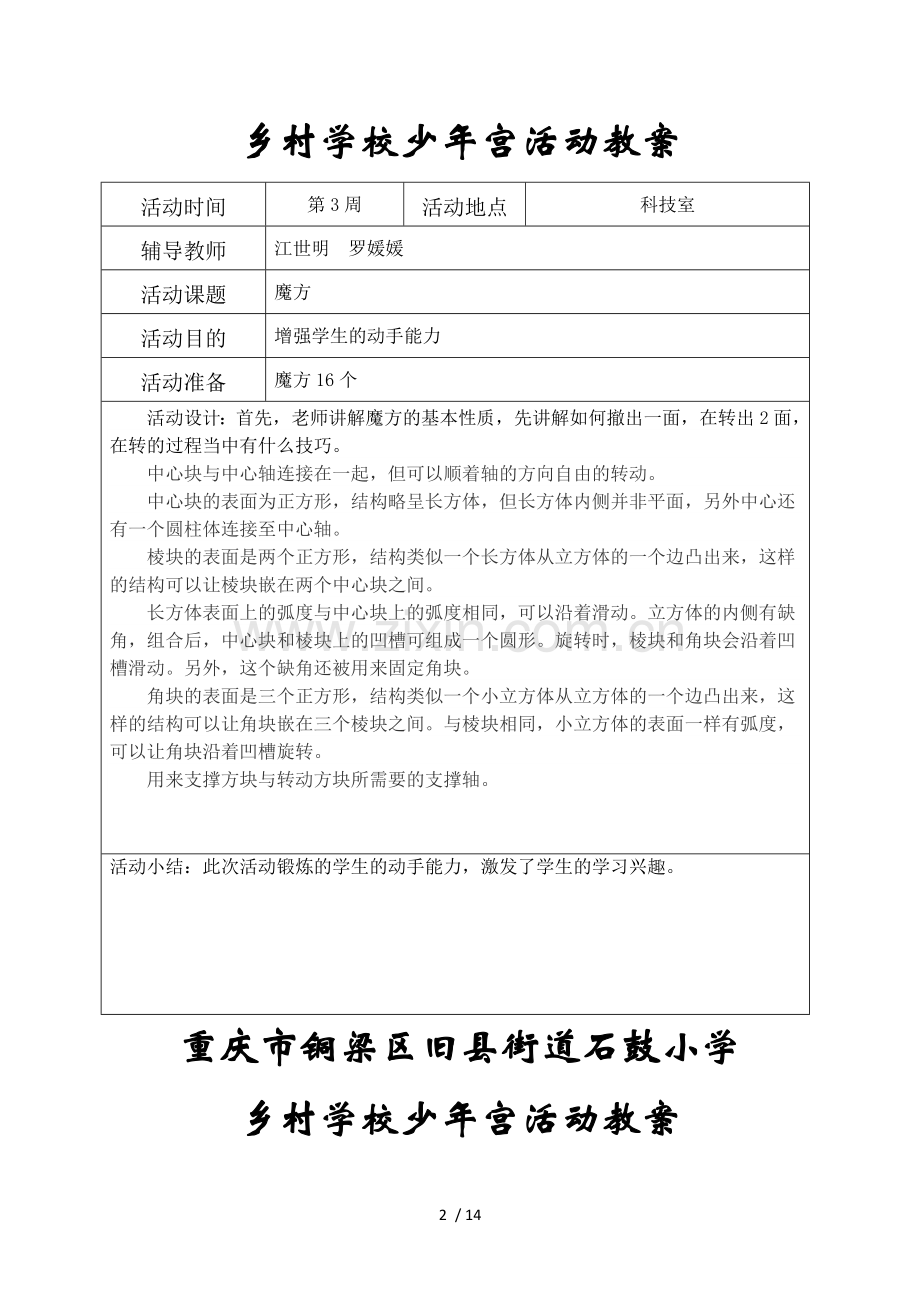 乡村学校少年宫活动教案

活动时间
第3周
活动地点
科技室

辅导教师
江世明 罗媛媛

活动课题
魔方

活动目的
增强学生的动手能力

活动准备
魔方16个

活动设计：首先，老师讲解魔方的基本性质，先讲解如何撤出一面，在转出2面，在转的过程当中有什么技巧。

中心块与中心轴连接在一起，但可以顺着轴的方向自由的转动。

中心块的表面为正方形，结构略呈长方体，但长方体内侧并非平面，另外中心还有一个圆柱体连接至中心轴。

棱块的表面是两个正方形，结构类似一个长方体从立方体的一个边凸出来，这样的结构可以让棱块嵌在两个中心块之间。

长方体表面上的弧度与中心块上的弧度相同，可以沿着滑动。立方体的内侧有缺角，组合后，中心块和棱块上的凹槽可组成一个圆形。旋转时，棱块和角块会沿着凹槽滑动。另外，这个缺角还被用来固定角块。

角块的表面是三个正方形，结构类似一个小立方体从立方体的一个边凸出来，这样的结构可以让角块嵌在三个棱块之间。与棱块相同，小立方体的表面一样有弧度，可以让角块沿着凹槽旋转。

用来支撑方块与转动方块所需要的支撑轴。

活动小结：此次活动锻炼的学生的动手能力，激发了学生的学习兴趣。

重庆市铜梁区旧县街道石鼓小学

乡村学校少年宫活动教案

2 / 14

www.zixin.com.cn